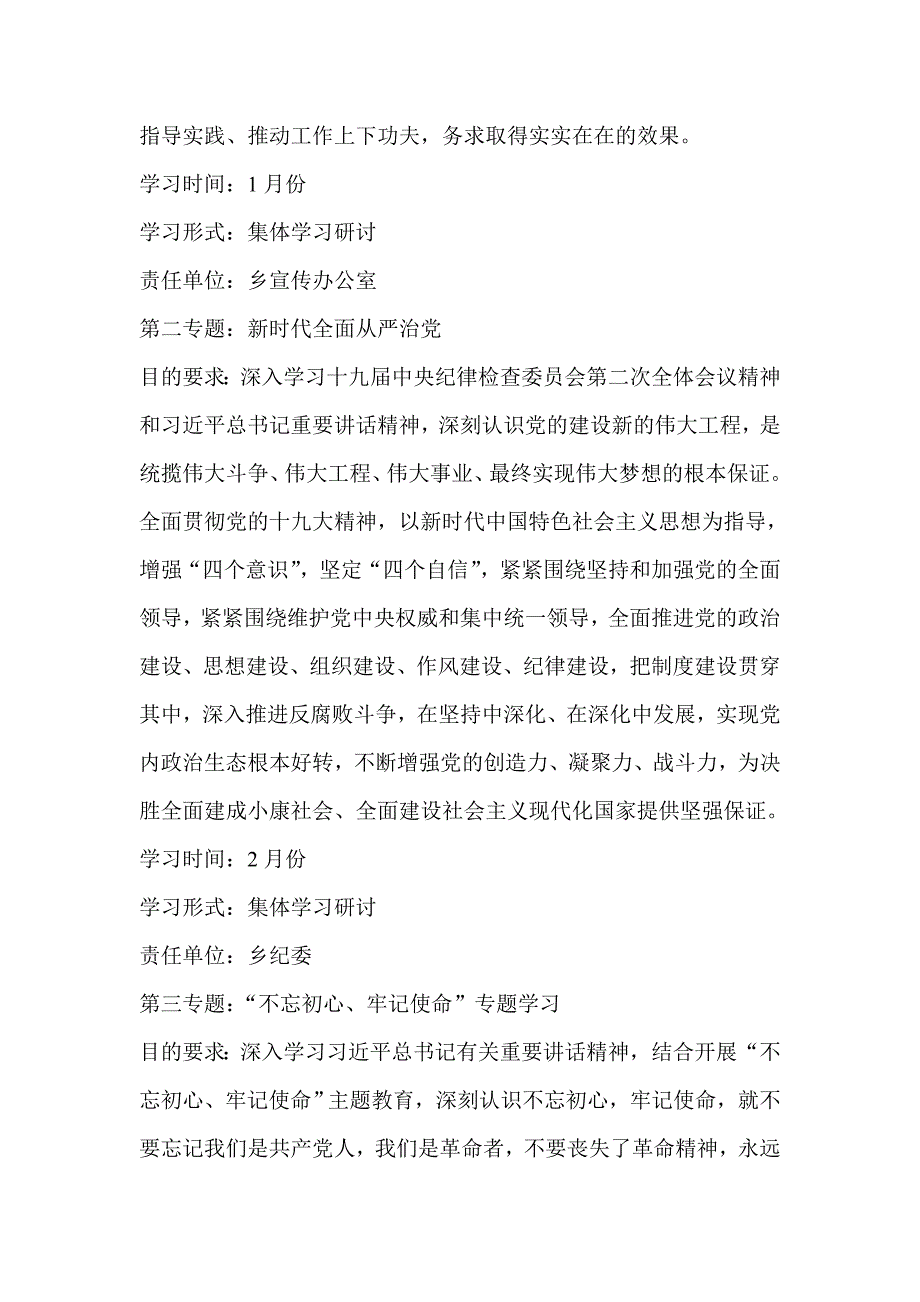 指导实践、推动工作上下功夫，务求取得实实在在的效果。

学习时间：1月份

学习形式：集体学习研讨

责任单位：乡宣传办公室

第二专题：新时代全面从严治党

目的要求：深入学习十九届中央纪律检查委员会第二次全体会议精神和习近平总书记重要讲话精神，深刻认识党的建设新的伟大工程，是统揽伟大斗争、伟大工程、伟大事业、最终实现伟大梦想的根本保证。全面贯彻党的十九大精神，以新时代中国特色社会主义思想为指导，增强“四个意识”，坚定“四个自信”，紧紧围绕坚持和加强党的全面领导，紧紧围绕维护党中央权威和集中统一领导，全面推进党的政治建设、思想建设、组织建设、作风建设、纪律建设，把制度建设贯穿其中，深入推进反腐败斗争，在坚持中深化、在深化中发展，实现党内政治生态根本好转，不断增强党的创造力、凝聚力、战斗力，为决胜全面建成小康社会、全面建设社会主义现代化国家提供坚强保证。

学习时间：2月份

学习形式：集体学习研讨

责任单位：乡纪委

第三专题：“不忘初心、牢记使命”专题学习

目的要求：深入学习习近平总书记有关重要讲话精神，结合开展“不忘初心、牢记使命”主题教育，深刻认识不忘初心，牢记使命，就不要忘记我们是共产党人，我们是革命者，不要丧失了革命精神，永远